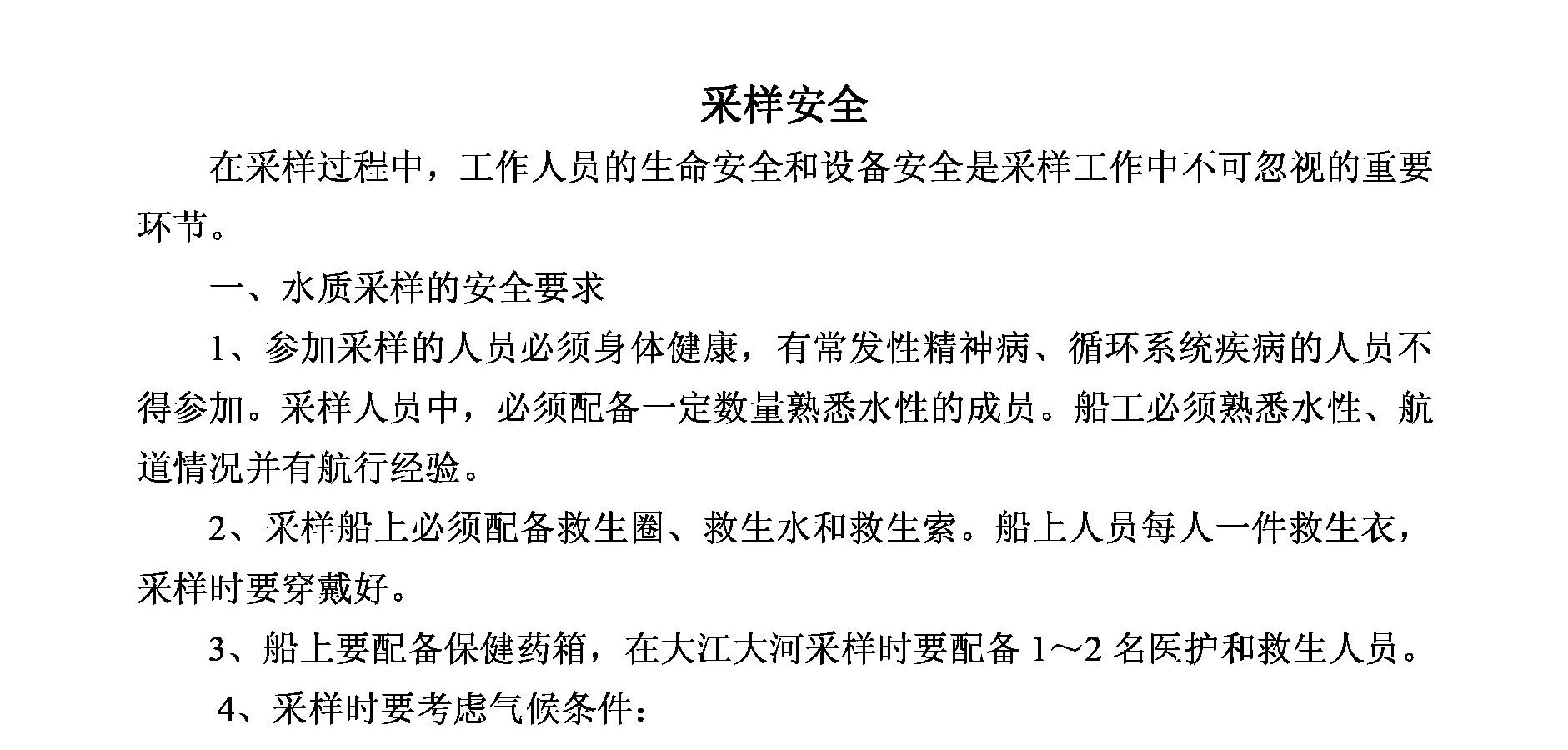 采样安全

在采样过程中，工作人员的生命安全和设备安全是采样工作中不可忽视的重要环节。

一、水质采样的安全要求

1、参加采样的人员必须身体健康，有常发性精神病、循环系统疾病的人员不得参加。采样人员中，必须配备一定数量熟悉水性的成员。船工必须熟悉水性、航道情况并有航行经验。

2、采样船上必须配备救生圈、救生水和救生索。船上人员每人一件救生衣，采样时要穿戴好。

3、船上要配备保健药箱，在大江大河采样时要配备 1～2 名医护和救生人员。

4、采样时要考虑气候条件：